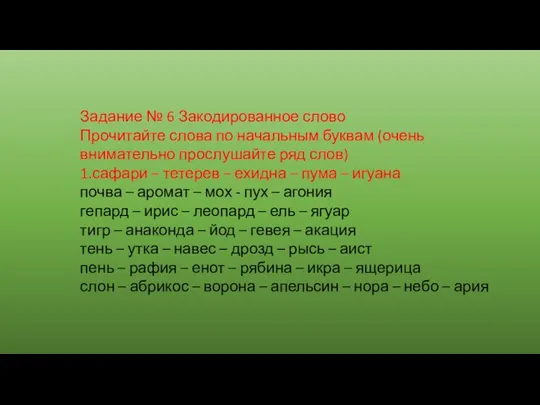 Задание № 6 Закодированное слово
Прочитайте слова по начальным буквам (очень внимательно прослушайте ряд слов)
1.сафари – тетерев – ехидна – пума – игуана
почва – аромат – мох - пух – агония
гепард – ирис – леопард – ель – ягуар
тигр – анаконда – йод – гевея – акация
тень – утка – навес – дрозд – рысь – аист
пень – рафия – енот – рябина – икра – ящерица
слон – абрикос – ворона – апельсин – нора – небо – ария